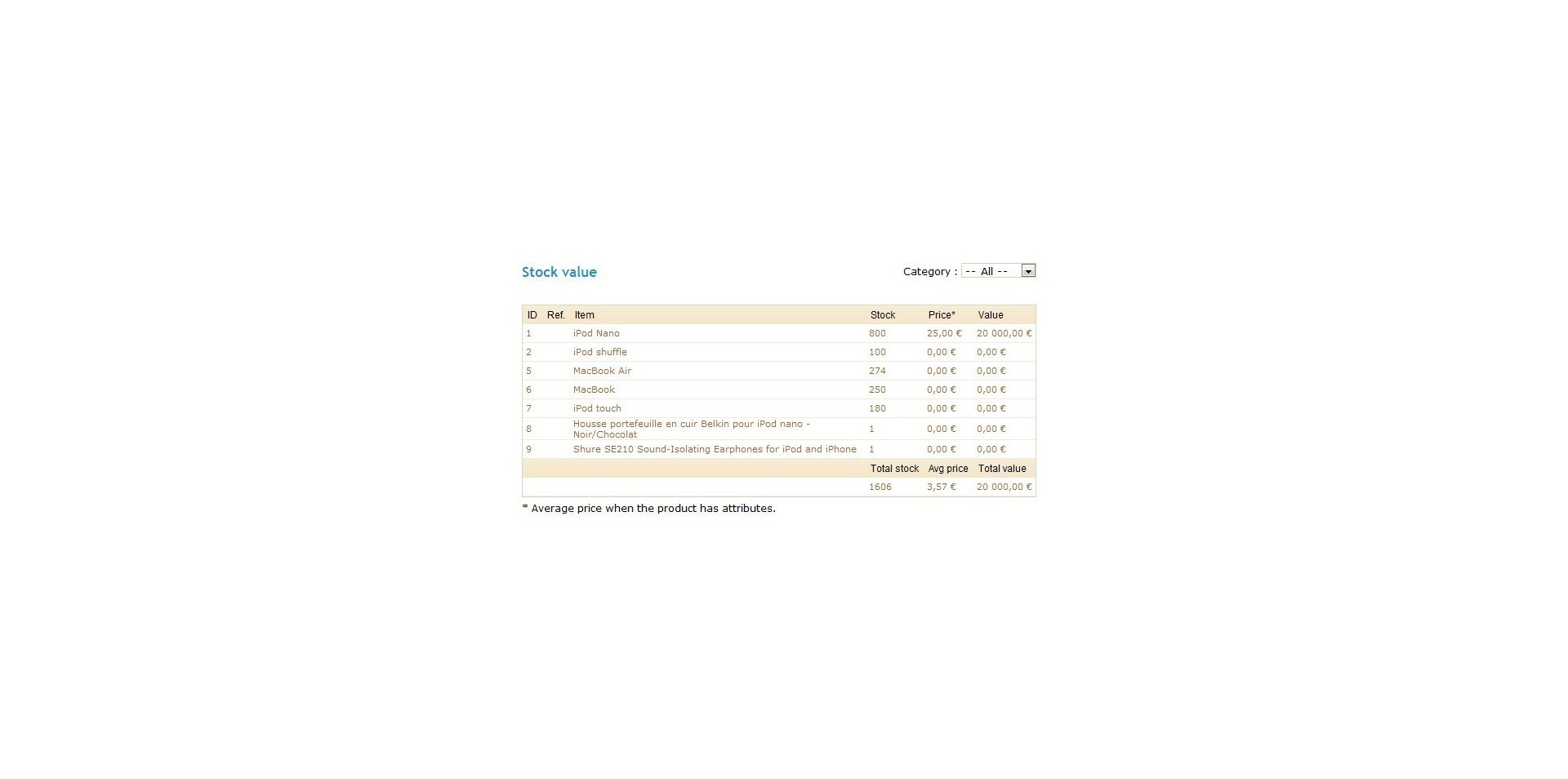 Stock value

Category : -- All --

| ID | Ref. | Item | Stock | Price* | Value |
|---|---|---|---|---|---|
| 1 | | iPod Nano | 800 | 25,00 € | 20 000,00 € |
| 2 | | iPod shuffle | 100 | 0,00 € | 0,00 € |
| 5 | | MacBook Air | 274 | 0,00 € | 0,00 € |
| 6 | | MacBook | 250 | 0,00 € | 0,00 € |
| 7 | | iPod touch | 180 | 0,00 € | 0,00 € |
| 8 | | Housse portefeuille en cuir Belkin pour iPod nano - Noir/Chocolat | 1 | 0,00 € | 0,00 € |
| 9 | | Shure SE210 Sound-Isolating Earphones for iPod and iPhone | 1 | 0,00 € | 0,00 € |
| | | | Total stock | Avg price | Total value |
| | | | 1606 | 3,57 € | 20 000,00 € |

* Average price when the product has attributes.